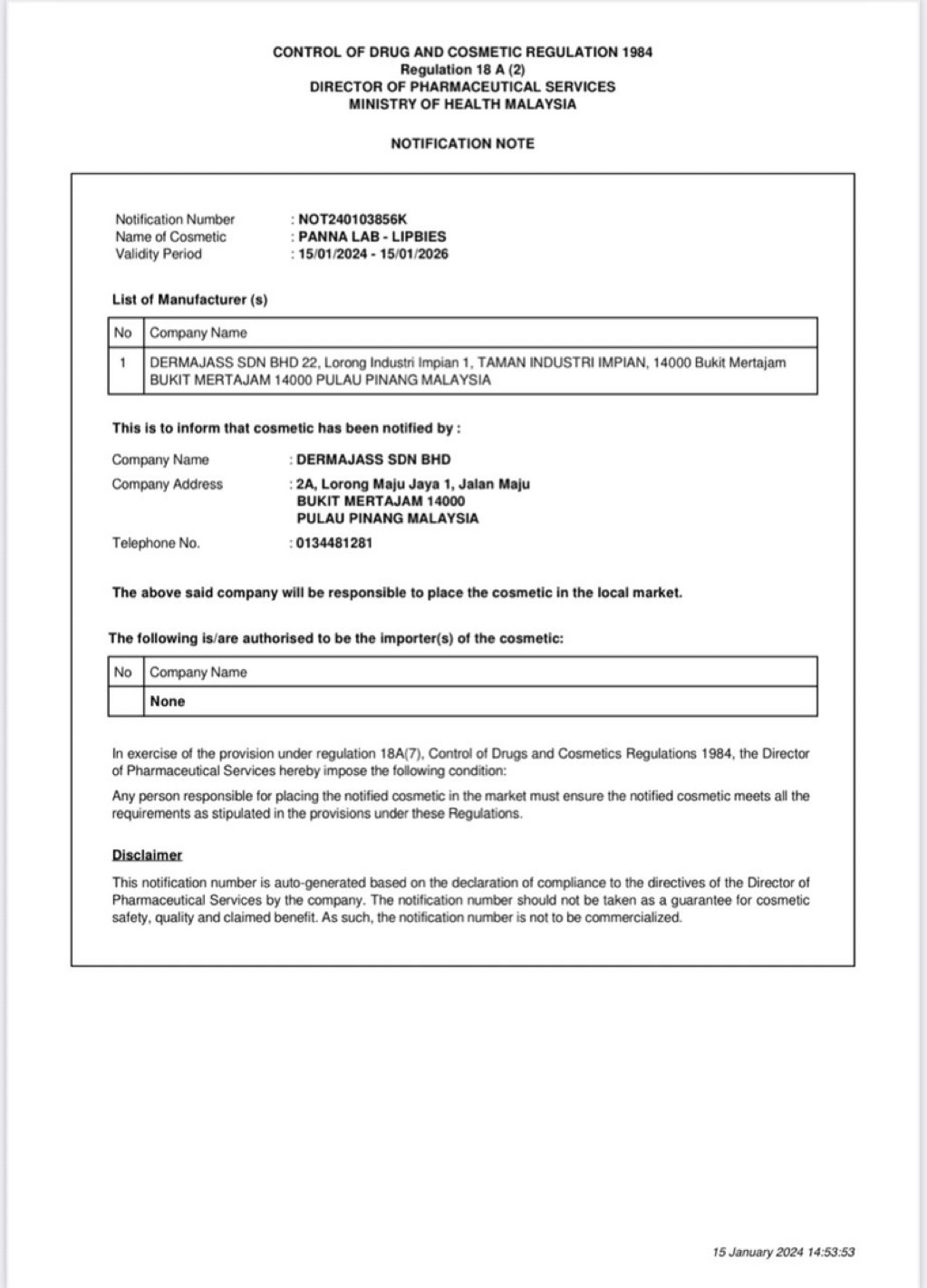 CONTROL OF DRUG AND COSMETIC REGULATION 1984
Regulation 18 A (2)
DIRECTOR OF PHARMACEUTICAL SERVICES
MINISTRY OF HEALTH MALAYSIA

NOTIFICATION NOTE

Notification Number : NOT240103856K
Name of Cosmetic : PANNA LAB - LIPBIES
Validity Period : 15/01/2024 - 15/01/2026

List of Manufacturer (s)

| No | Company Name |
|---|---|
| 1 | DERMAJASS SDN BHD 22, Lorong Industri Impian 1, TAMAN INDUSTRI IMPIAN, 14000 Bukit Mertajam BUKIT MERTAJAM 14000 PULAU PINANG MALAYSIA |

This is to inform that cosmetic has been notified by :

Company Name : DERMAJASS SDN BHD
Company Address : 2A, Lorong Maju Jaya 1, Jalan Maju
BUKIT MERTAJAM 14000
PULAU PINANG MALAYSIA
Telephone No. : 0134481281

The above said company will be responsible to place the cosmetic in the local market.

The following is/are authorised to be the importer(s) of the cosmetic:

| No | Company Name |
|---|---|
| | None |

In exercise of the provision under regulation 18A(7), Control of Drugs and Cosmetics Regulations 1984, the Director of Pharmaceutical Services hereby impose the following condition:

Any person responsible for placing the notified cosmetic in the market must ensure the notified cosmetic meets all the requirements as stipulated in the provisions under these Regulations.

Disclaimer

This notification number is auto-generated based on the declaration of compliance to the directives of the Director of Pharmaceutical Services by the company. The notification number should not be taken as a guarantee for cosmetic safety, quality and claimed benefit. As such, the notification number is not to be commercialized.

15 January 2024 14:53:53